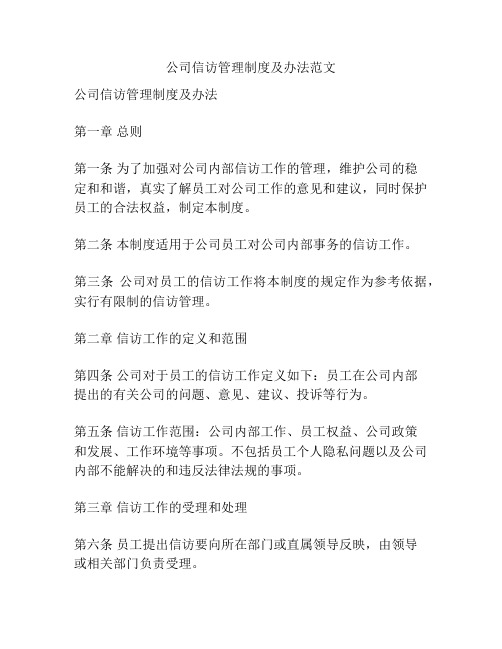 公司信访管理制度及办法范文

公司信访管理制度及办法

第一章 总则

第一条 为了加强对公司内部信访工作的管理，维护公司的稳定和和谐，真实了解员工对公司工作的意见和建议，同时保护员工的合法权益，制定本制度。

第二条 本制度适用于公司员工对公司内部事务的信访工作。

第三条 公司对员工的信访工作将本制度的规定作为参考依据，实行有限制的信访管理。

第二章 信访工作的定义和范围

第四条 公司对于员工的信访工作定义如下：员工在公司内部提出的有关公司的问题、意见、建议、投诉等行为。

第五条 信访工作范围：公司内部工作、员工权益、公司政策和发展、工作环境等事项。不包括员工个人隐私问题以及公司内部不能解决的和违反法律法规的事项。

第三章 信访工作的受理和处理

第六条 员工提出信访要向所在部门或直属领导反映，由领导或相关部门负责受理。